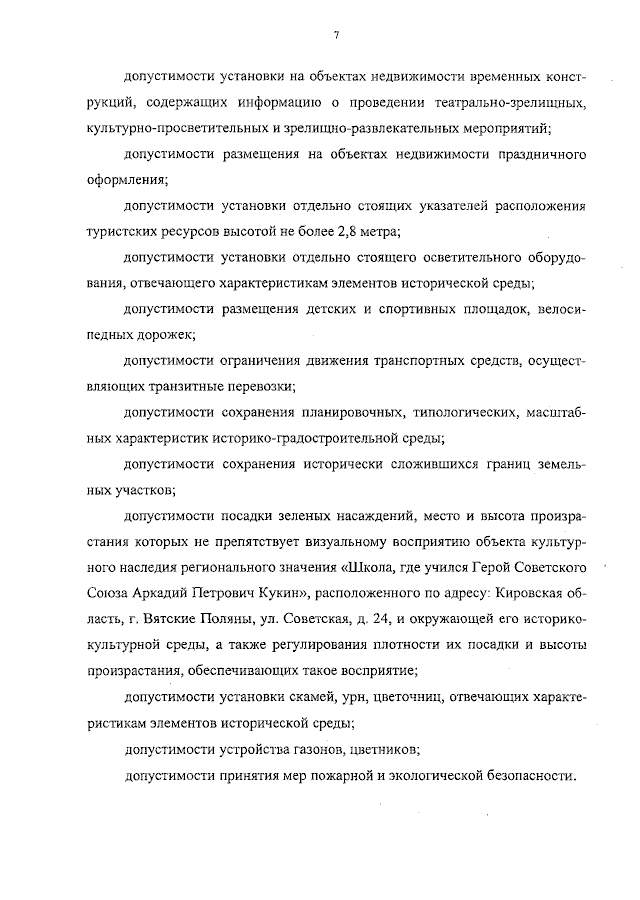 7

допустимости установки на объектах недвижимости временных конструкций, содержащих информацию о проведении театрально-зрелищных, культурно-просветительных и зрелищно-развлекательных мероприятий;

допустимости размещения на объектах недвижимости праздничного оформления;

допустимости установки отдельно стоящих указателей расположения туристских ресурсов высотой не более 2,8 метра;

допустимости установки отдельно стоящего осветительного оборудования, отвечающего характеристикам элементов исторической среды;

допустимости размещения детских и спортивных площадок, велосипедных дорожек;

допустимости ограничения движения транспортных средств, осуществляющих транзитные перевозки;

допустимости сохранения планировочных, типологических, масштабных характеристик историко-градостроительной среды;

допустимости сохранения исторически сложившихся границ земельных участков;

допустимости посадки зеленых насаждений, место и высота произрастания которых не препятствует визуальному восприятию объекта культурного наследия регионального значения «Школа, где учился Герой Советского Союза Аркадий Петрович Кукин», расположенного по адресу: Кировская область, г. Вятские Поляны, ул. Советская, д. 24, и окружающей его историко-культурной среды, а также регулирования плотности их посадки и высоты произрастания, обеспечивающих такое восприятие;

допустимости установки скамей, урн, цветочниц, отвечающих характеристикам элементов исторической среды;

допустимости устройства газонов, цветников;

допустимости принятия мер пожарной и экологической безопасности.